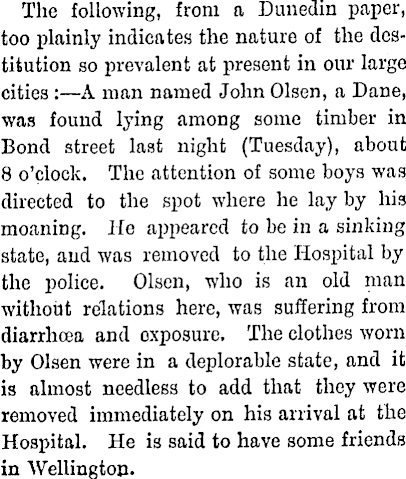 The following, from a Dunedin paper, too plainly indicates the nature of the destitution so prevalent at present in our large cities :—A man named John Olsen, a Dane, was found lying among some timber in Bond street last night (Tuesday), about 8 o'clock. The attention of some boys was directed to the spot where he lay by his moaning. He appeared to be in a sinking state, and was removed to the Hospital by the police. Olsen, who is an old man without relations here, was suffering from diarrhœa and exposure. The clothes worn by Olsen were in a deplorable state, and it is almost needless to add that they were removed immediately on his arrival at the Hospital. He is said to have some friends in Wellington.